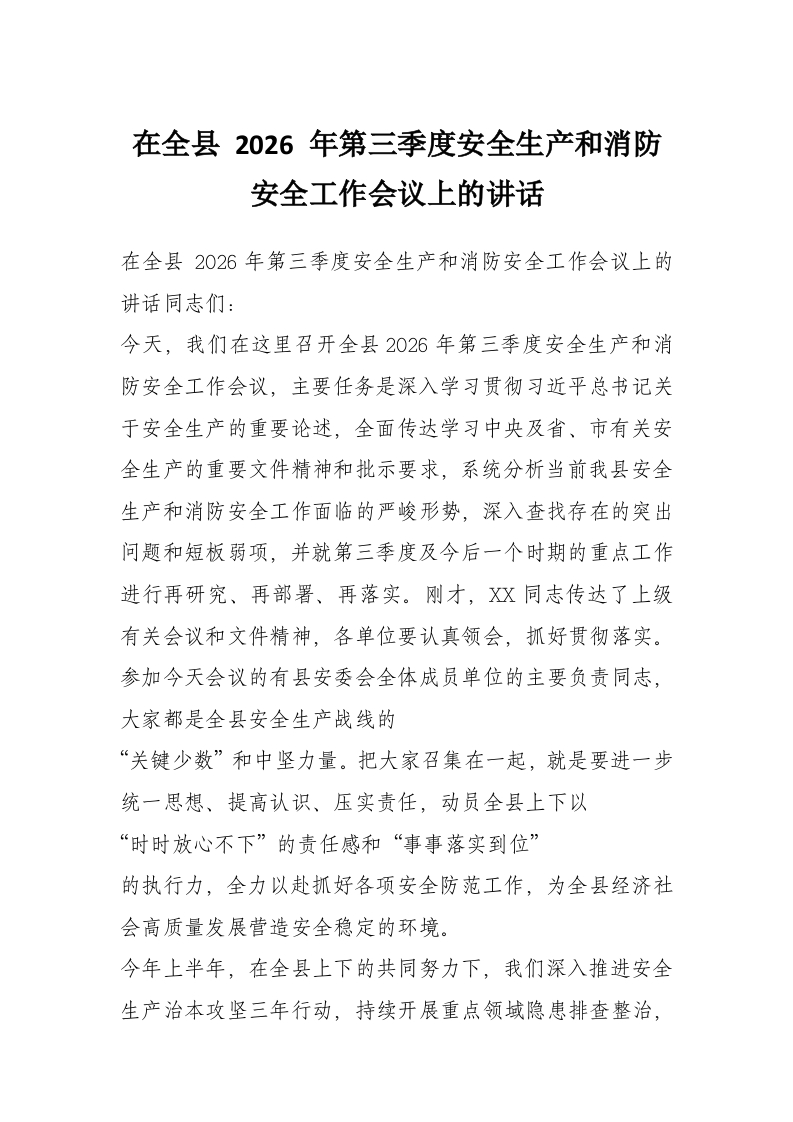 在全县 2026 年第三季度安全生产和消防安全工作会议上的讲话

在全县 2026 年第三季度安全生产和消防安全工作会议上的讲话同志们：

今天，我们在这里召开全县2026年第三季度安全生产和消防安全工作会议，主要任务是深入学习贯彻习近平总书记关于安全生产的重要论述，全面传达学习中央及省、市有关安全生产的重要文件精神和批示要求，系统分析当前我县安全生产和消防安全工作面临的严峻形势，深入查找存在的突出问题和短板弱项，并就第三季度及今后一个时期的重点工作进行再研究、再部署、再落实。刚才，XX 同志传达了上级有关会议和文件精神，各单位要认真领会，抓好贯彻落实。参加今天会议的有县安委会全体成员单位的主要负责同志，大家都是全县安全生产战线的

“关键少数”和中坚力量。把大家召集在一起，就是要进一步统一思想、提高认识、压实责任，动员全县上下以

“时时放心不下”的责任感和“事事落实到位”

的执行力，全力以赴抓好各项安全防范工作，为全县经济社会高质量发展营造安全稳定的环境。

今年上半年，在全县上下的共同努力下，我们深入推进安全生产治本攻坚三年行动，持续开展重点领域隐患排查整治，